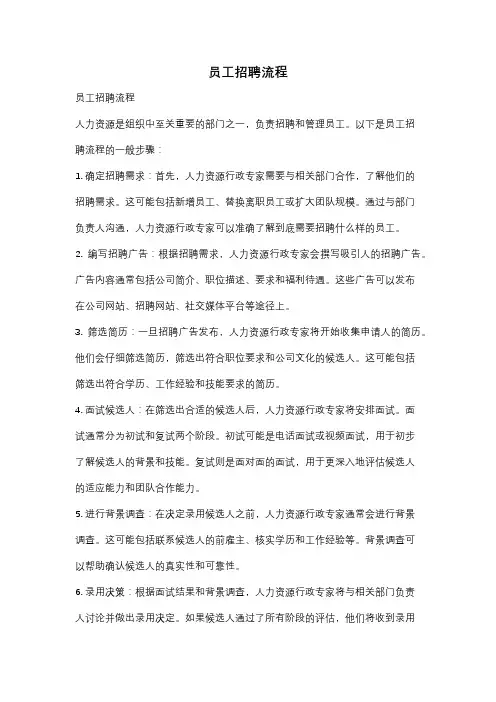 员工招聘流程

员工招聘流程

人力资源是组织中至关重要的部门之一，负责招聘和管理员工。以下是员工招聘流程的一般步骤：

1. 确定招聘需求：首先，人力资源行政专家需要与相关部门合作，了解他们的招聘需求。这可能包括新增员工、替换离职员工或扩大团队规模。通过与部门负责人沟通，人力资源行政专家可以准确了解到底需要招聘什么样的员工。

2. 编写招聘广告：根据招聘需求，人力资源行政专家会撰写吸引人的招聘广告。广告内容通常包括公司简介、职位描述、要求和福利待遇。这些广告可以发布在公司网站、招聘网站、社交媒体平台等途径上。

3. 筛选简历：一旦招聘广告发布，人力资源行政专家将开始收集申请人的简历。他们会仔细筛选简历，筛选出符合职位要求和公司文化的候选人。这可能包括筛选出符合学历、工作经验和技能要求的简历。

4. 面试候选人：在筛选出合适的候选人后，人力资源行政专家将安排面试。面试通常分为初试和复试两个阶段。初试可能是电话面试或视频面试，用于初步了解候选人的背景和技能。复试则是面对面的面试，用于更深入地评估候选人的适应能力和团队合作能力。

5. 进行背景调查：在决定录用候选人之前，人力资源行政专家通常会进行背景调查。这可能包括联系候选人的前雇主、核实学历和工作经验等。背景调查可以帮助确认候选人的真实性和可靠性。

6. 录用决策：根据面试结果和背景调查，人力资源行政专家将与相关部门负责人讨论并做出录用决定。如果候选人通过了所有阶段的评估，他们将收到录用